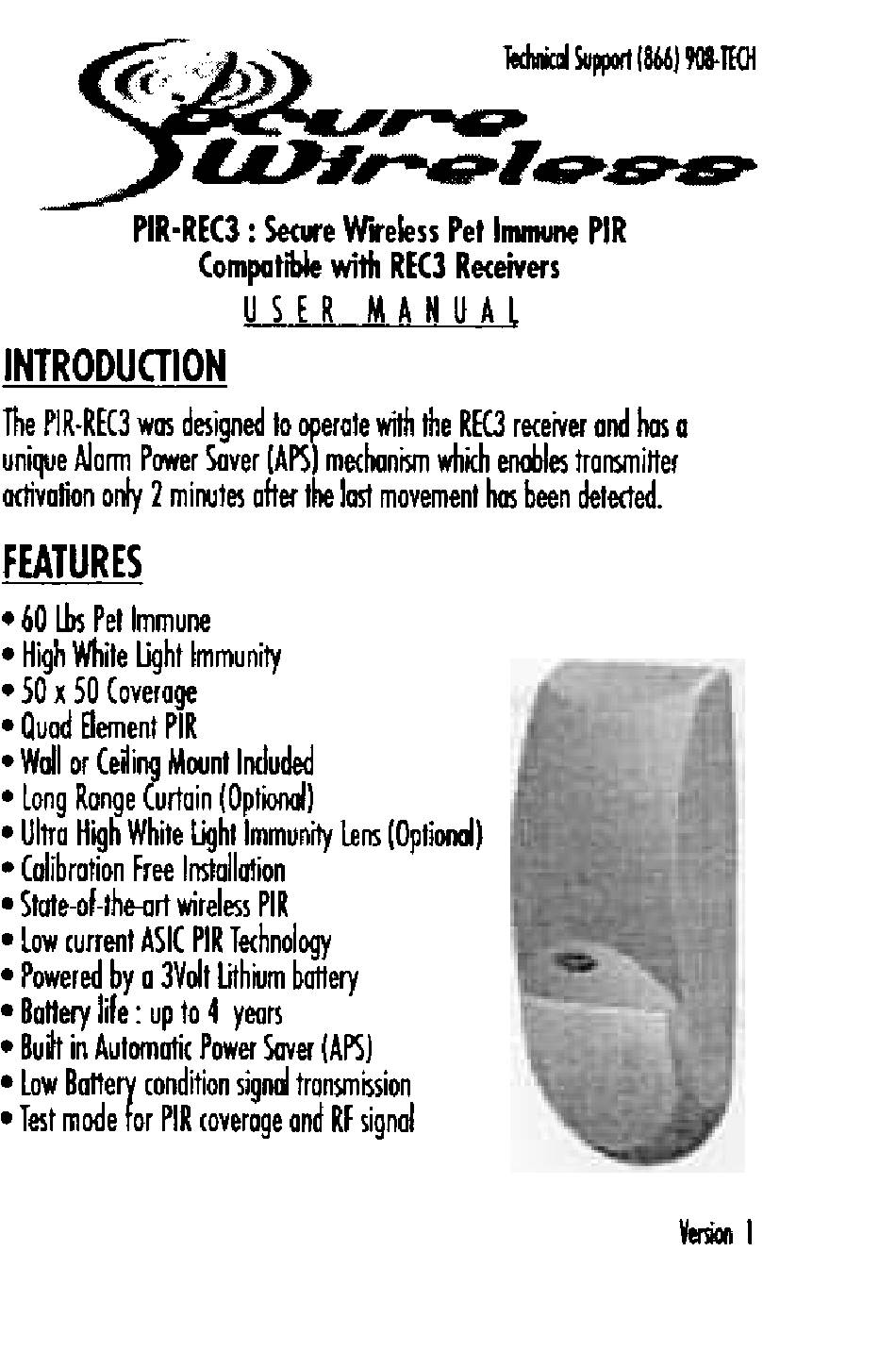 Technical Support (866) 908-TECH

Secure Wireless

PIR-REC3 : Secure Wireless Pet Immune PIR Compatible with REC3 Receivers

USER MANUAL

INTRODUCTION

The PIR-REC3 was designed to operate with the REC3 receiver and has a unique Alarm Power Saver (APS) mechanism which enables transmitter activation only 2 minutes after the last movement has been detected.

FEATURES

• 60 Lbs Pet Immune
• High White Light Immunity
• 50 x 50 Coverage
• Quad Element PIR
• Wall or Ceiling Mount Included
• Long Range Curtain (Optional)
• Ultra High White Light Immunity Lens (Optional)
• Calibration Free Installation
• State-of-the-art wireless PIR
• Low current ASIC PIR Technology
• Powered by a 3Volt Lithium battery
• Battery life : up to 4 years
• Built in Automatic Power Saver (APS)
• Low Battery condition signal transmission
• Test mode for PIR coverage and RF signal

Version 1